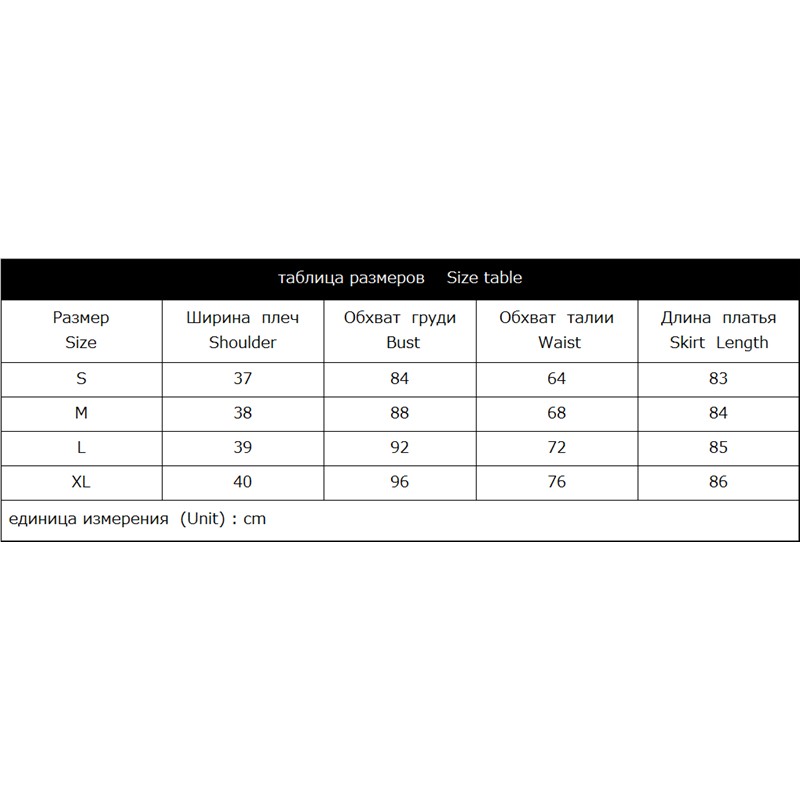 таблица размеров Size table

| Размер Size | Ширина плеч Shoulder | Обхват груди Bust | Обхват талии Waist | Длина платья Skirt Length |
|---|---|---|---|---|
| S | 37 | 84 | 64 | 83 |
| M | 38 | 88 | 68 | 84 |
| L | 39 | 92 | 72 | 85 |
| XL | 40 | 96 | 76 | 86 |

единица измерения (Unit) : cm